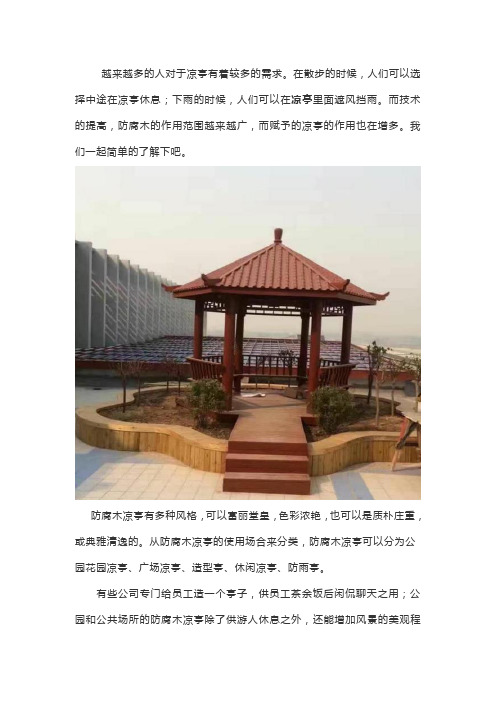 越来越多的人对于凉亭有着较多的需求。在散步的时候，人们可以选择中途在凉亭休息；下雨的时候，人们可以在凉亭里面遮风挡雨。而技术的提高，防腐木的作用范围越来越广，而赋予的凉亭的作用也在增多。我们一起简单的了解下吧。

防腐木凉亭有多种风格，可以富丽堂皇，色彩浓艳，也可以是质朴庄重，或典雅清逸的。从防腐木凉亭的使用场合来分类，防腐木凉亭可以分为公园花园凉亭、广场凉亭、造型亭、休闲凉亭、防雨亭。

有些公司专门给员工造一个亭子，供员工茶余饭后闲侃聊天之用；公园和公共场所的防腐木凉亭除了供游人休息之外，还能增加风景的美观程